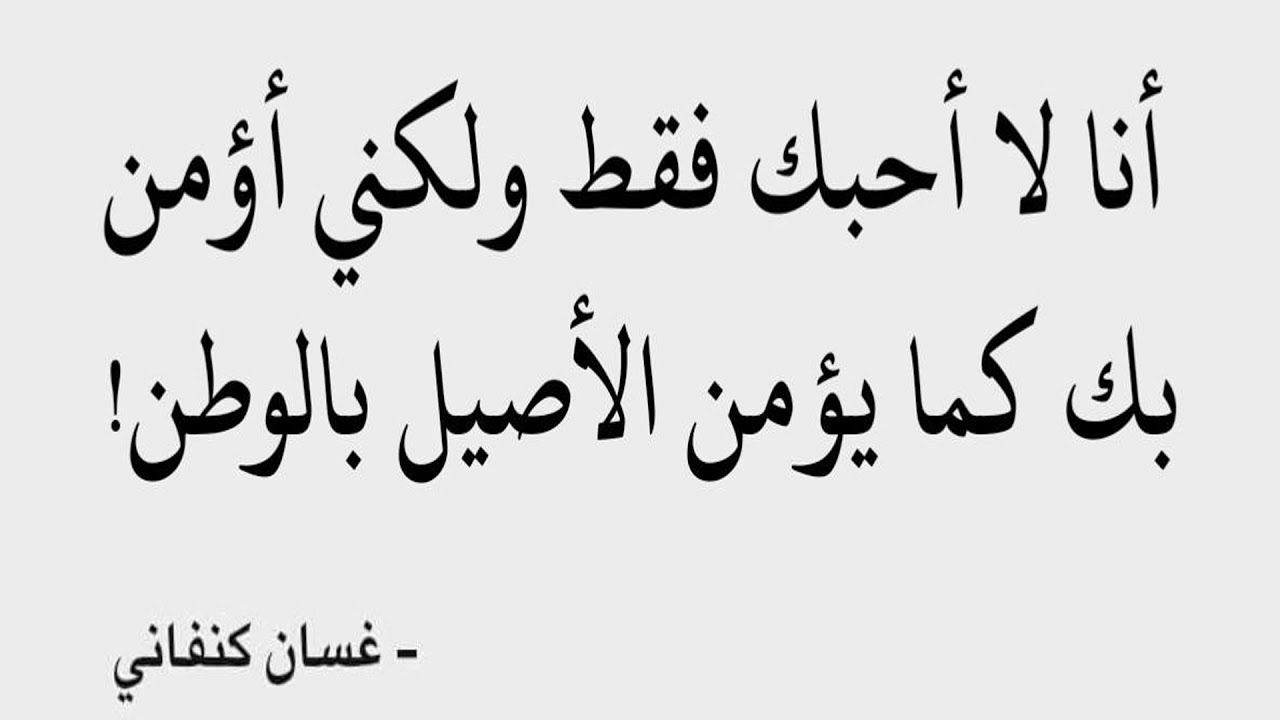 أنا لا أحبك فقط ولكني أؤمن بك كما يؤمن الأصيل بالوطن!

- غسان كنفاني